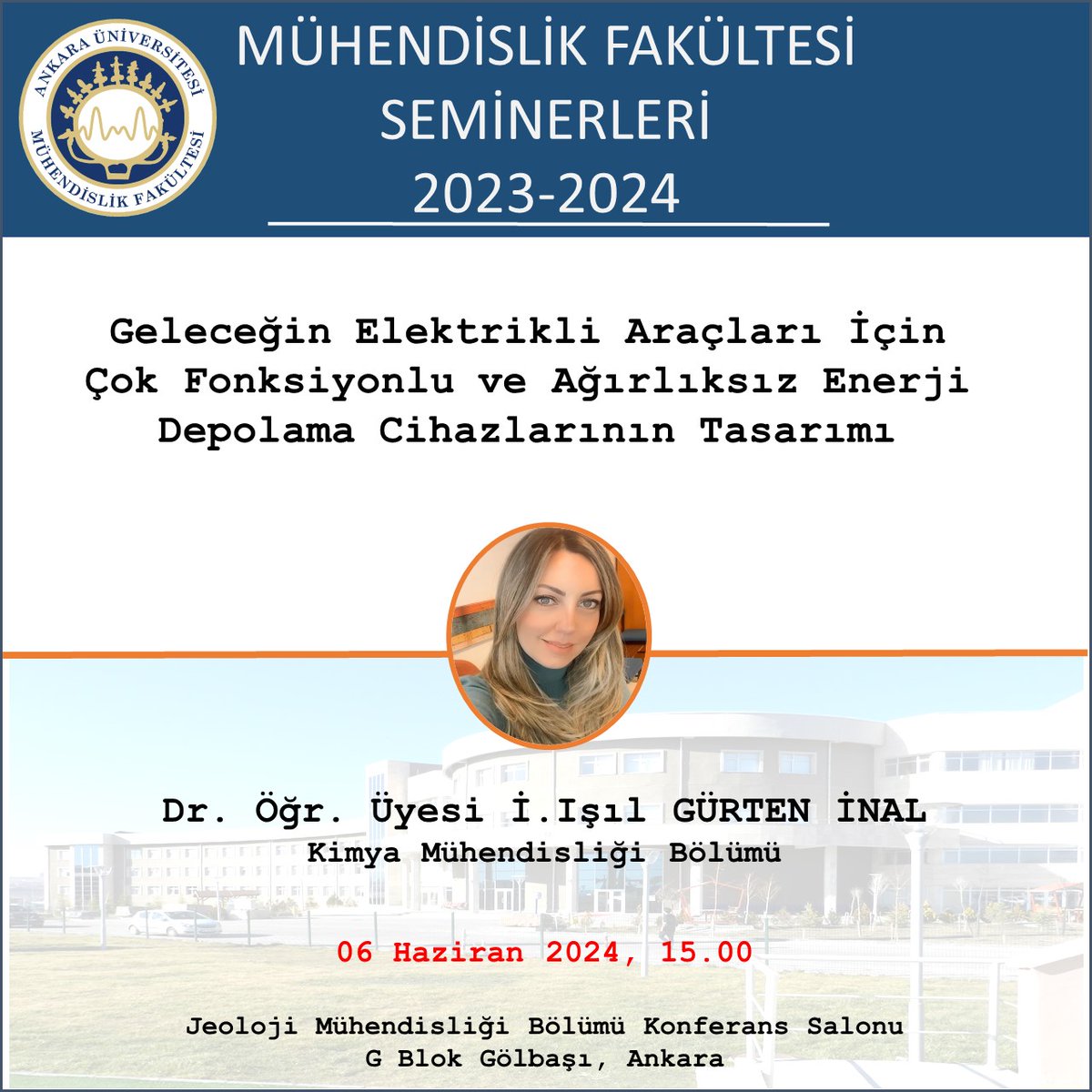 ANKARA ÜNİVERSİTESİ MÜHENDİSLİK FAKÜLTESİ

MÜHENDİSLİK FAKÜLTESİ SEMİNERLERİ 2023-2024

Geleceğin Elektrikli Araçları İçin Çok Fonksiyonlu ve Ağırlıksız Enerji Depolama Cihazlarının Tasarımı

Dr. Öğr. Üyesi İ.Işıl GÜRTEN İNAL
Kimya Mühendisliği Bölümü

06 Haziran 2024, 15.00

Jeoloji Mühendisliği Bölümü Konferans Salonu
G Blok Gölbaşı, Ankara